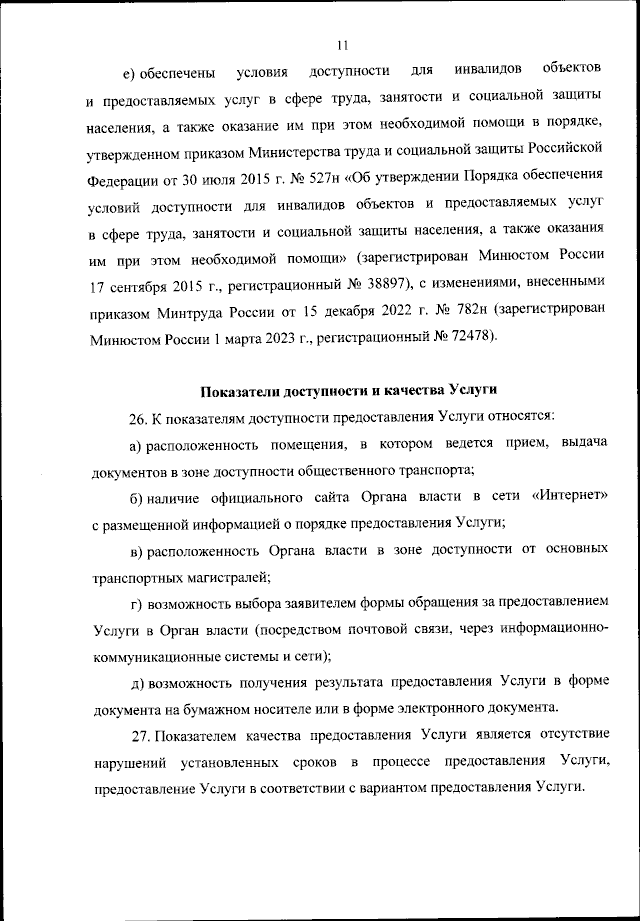 11

е) обеспечены условия доступности для инвалидов объектов и предоставляемых услуг в сфере труда, занятости и социальной защиты населения, а также оказание им при этом необходимой помощи в порядке, утвержденном приказом Министерства труда и социальной защиты Российской Федерации от 30 июля 2015 г. № 527н «Об утверждении Порядка обеспечения условий доступности для инвалидов объектов и предоставляемых услуг в сфере труда, занятости и социальной защиты населения, а также оказания им при этом необходимой помощи» (зарегистрирован Минюстом России 17 сентября 2015 г., регистрационный № 38897), с изменениями, внесенными приказом Минтруда России от 15 декабря 2022 г. № 782н (зарегистрирован Минюстом России 1 марта 2023 г., регистрационный № 72478).

Показатели доступности и качества Услуги

26. К показателям доступности предоставления Услуги относятся:

а) расположенность помещения, в котором ведется прием, выдача документов в зоне доступности общественного транспорта;

б) наличие официального сайта Органа власти в сети «Интернет» с размещенной информацией о порядке предоставления Услуги;

в) расположенность Органа власти в зоне доступности от основных транспортных магистралей;

г) возможность выбора заявителем формы обращения за предоставлением Услуги в Орган власти (посредством почтовой связи, через информационно-коммуникационные системы и сети);

д) возможность получения результата предоставления Услуги в форме документа на бумажном носителе или в форме электронного документа.

27. Показателем качества предоставления Услуги является отсутствие нарушений установленных сроков в процессе предоставления Услуги, предоставление Услуги в соответствии с вариантом предоставления Услуги.